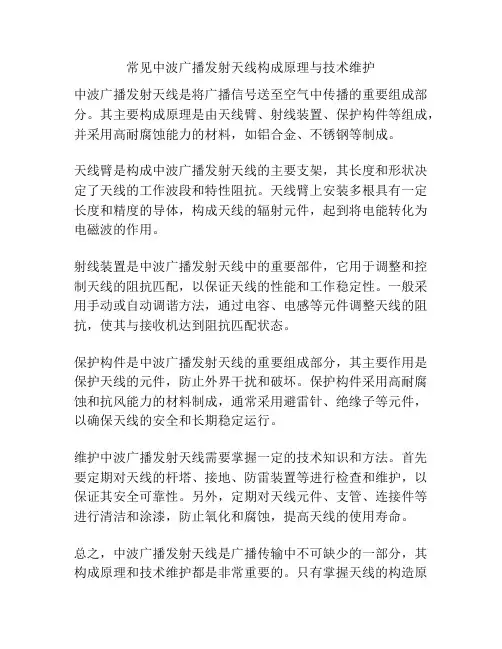 常见中波广播发射天线构成原理与技术维护

中波广播发射天线是将广播信号送至空气中传播的重要组成部分。其主要构成原理是由天线臂、射线装置、保护构件等组成，并采用高耐腐蚀能力的材料，如铝合金、不锈钢等制成。

天线臂是构成中波广播发射天线的主要支架，其长度和形状决定了天线的工作波段和特性阻抗。天线臂上安装多根具有一定长度和精度的导体，构成天线的辐射元件，起到将电能转化为电磁波的作用。

射线装置是中波广播发射天线中的重要部件，它用于调整和控制天线的阻抗匹配，以保证天线的性能和工作稳定性。一般采用手动或自动调谐方法，通过电容、电感等元件调整天线的阻抗，使其与接收机达到阻抗匹配状态。

保护构件是中波广播发射天线的重要组成部分，其主要作用是保护天线的元件，防止外界干扰和破坏。保护构件采用高耐腐蚀和抗风能力的材料制成，通常采用避雷针、绝缘子等元件，以确保天线的安全和长期稳定运行。

维护中波广播发射天线需要掌握一定的技术知识和方法。首先要定期对天线的杆塔、接地、防雷装置等进行检查和维护，以保证其安全可靠性。另外，定期对天线元件、支管、连接件等进行清洁和涂漆，防止氧化和腐蚀，提高天线的使用寿命。

总之，中波广播发射天线是广播传输中不可缺少的一部分，其构成原理和技术维护都是非常重要的。只有掌握天线的构造原